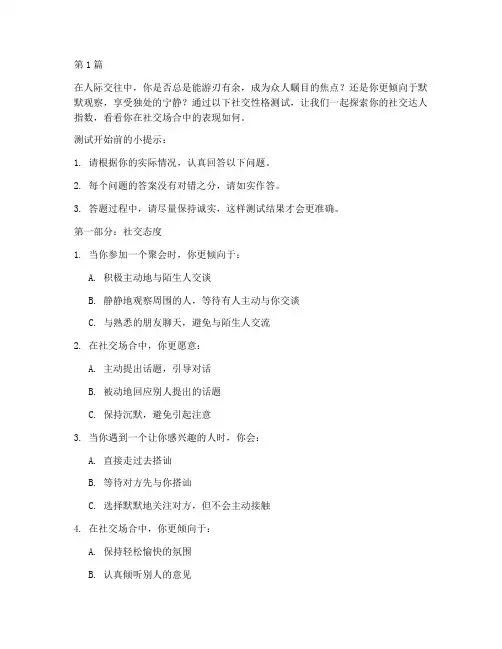 第1篇

在人际交往中，你是否总是能游刃有余，成为众人瞩目的焦点？还是你更倾向于默默观察，享受独处的宁静？通过以下社交性格测试，让我们一起探索你的社交达人指数，看看你在社交场合中的表现如何。

测试开始前的小提示：

1. 请根据你的实际情况，认真回答以下问题。

2. 每个问题的答案没有对错之分，请如实作答。

3. 答题过程中，请尽量保持诚实，这样测试结果才会更准确。

第一部分：社交态度

1. 当你参加一个聚会时，你更倾向于：

A. 积极主动地与陌生人交谈

B. 静静地观察周围的人，等待有人主动与你交谈

C. 与熟悉的朋友聊天，避免与陌生人交流

2. 在社交场合中，你更愿意：

A. 主动提出话题，引导对话

B. 被动地回应别人提出的话题

C. 保持沉默，避免引起注意

3. 当你遇到一个让你感兴趣的人时，你会：

A. 直接走过去搭讪

B. 等待对方先与你搭讪

C. 选择默默地关注对方，但不会主动接触

4. 在社交场合中，你更倾向于：

A. 保持轻松愉快的氛围

B. 认真倾听别人的意见